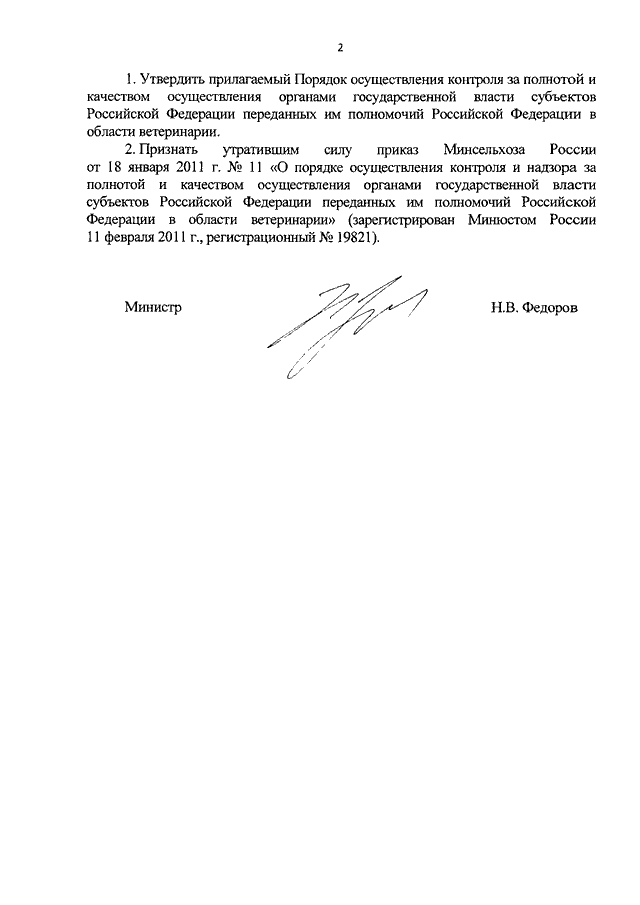 2

1. Утвердить прилагаемый Порядок осуществления контроля за полнотой и качеством осуществления органами государственной власти субъектов Российской Федерации переданных им полномочий Российской Федерации в области ветеринарии.

2. Признать утратившим силу приказ Минсельхоза России от 18 января 2011 г. № 11 «О порядке осуществления контроля и надзора за полнотой и качеством осуществления органами государственной власти субъектов Российской Федерации переданных им полномочий Российской Федерации в области ветеринарии» (зарегистрирован Минюстом России 11 февраля 2011 г., регистрационный № 19821).

Министр

Н.В. Федоров